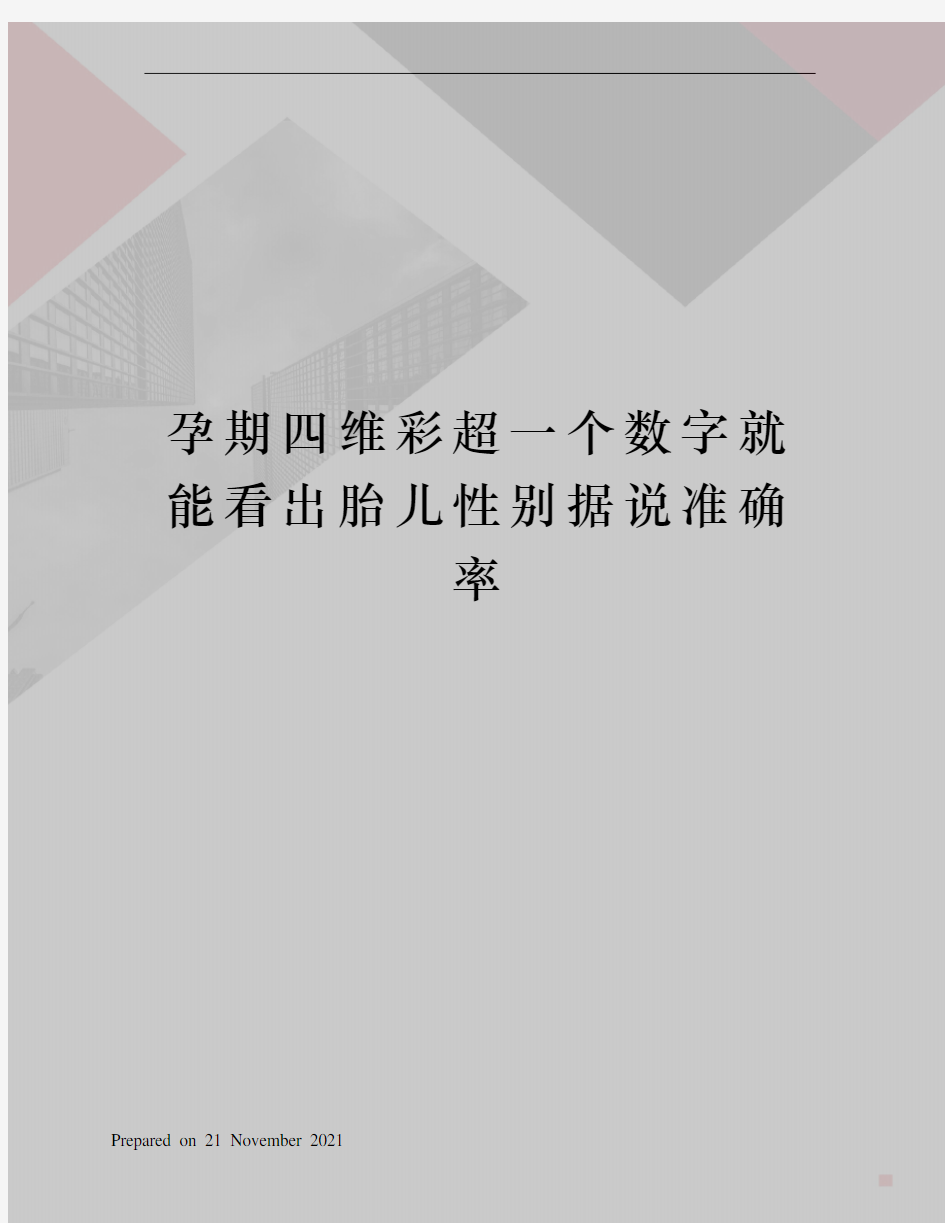 孕期四维彩超一个数字就能看出胎儿性别据说准确率

Prepared on 21 November 2021